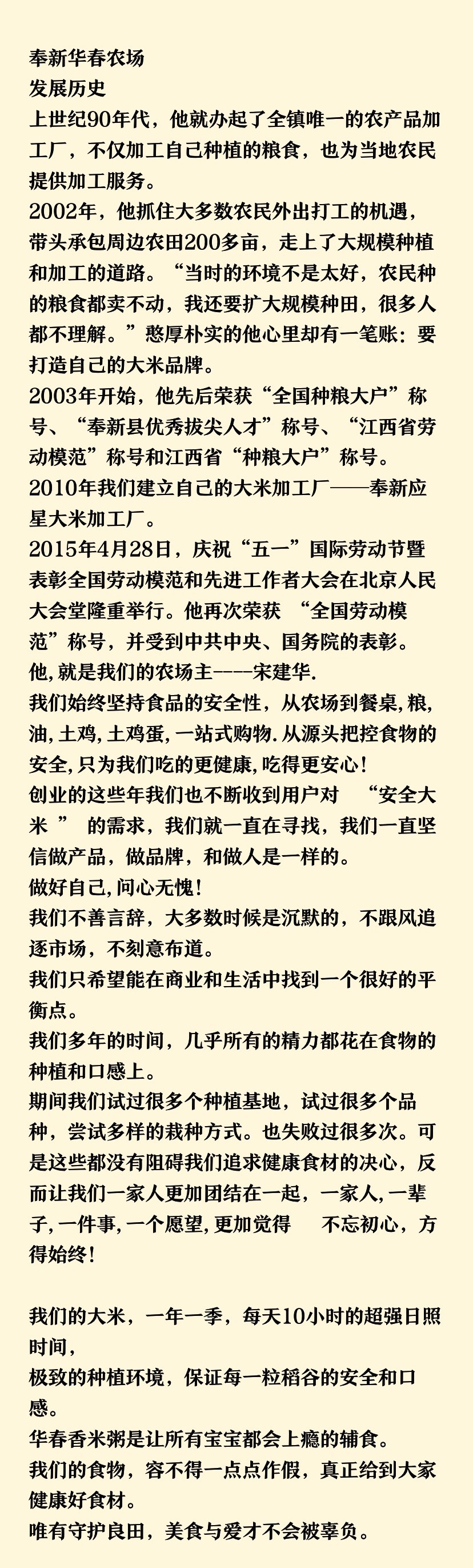 奉新华春农场
发展历史
上世纪90年代，他就办起了全镇唯一的农产品加工厂，不仅加工自己种植的粮食，也为当地农民提供加工服务。
2002年，他抓住大多数农民外出打工的机遇，带头承包周边农田200多亩，走上了大规模种植和加工的道路。“当时的环境不是太好，农民种的粮食都卖不动，我还要扩大规模种田，很多人都不理解。”憨厚朴实的他心里却有一笔账：要打造自己的大米品牌。
2003年开始，他先后荣获“全国种粮大户”称号、“奉新县优秀拔尖人才”称号、“江西省劳动模范”称号和江西省“种粮大户”称号。
2010年我们建立自己的大米加工厂——奉新应星大米加工厂。
2015年4月28日，庆祝“五一”国际劳动节暨表彰全国劳动模范和先进工作者大会在北京人民大会堂隆重举行。他再次荣获 “全国劳动模范”称号，并受到中共中央、国务院的表彰。
他,就是我们的农场主----宋建华.
我们始终坚持食品的安全性，从农场到餐桌,粮,油,土鸡,土鸡蛋,一站式购物.从源头把控食物的安全,只为我们吃的更健康,吃得更安心!
创业的这些年我们也不断收到用户对 “安全大米 ” 的需求，我们就一直在寻找，我们一直坚信做产品，做品牌，和做人是一样的。
做好自己,问心无愧!
我们不善言辞，大多数时候是沉默的，不跟风追逐市场，不刻意布道。
我们只希望能在商业和生活中找到一个很好的平衡点。
我们多年的时间，几乎所有的精力都花在食物的种植和口感上。
期间我们试过很多个种植基地，试过很多个品种，尝试多样的栽种方式。也失败过很多次。可是这些都没有阻碍我们追求健康食材的决心，反而让我们一家人更加团结在一起，一家人,一辈子,一件事,一个愿望,更加觉得 不忘初心，方得始终!

我们的大米，一年一季，每天10小时的超强日照时间，
极致的种植环境，保证每一粒稻谷的安全和口感。
华春香米粥是让所有宝宝都会上瘾的辅食。
我们的食物，容不得一点点作假，真正给到大家健康好食材。
唯有守护良田，美食与爱才不会被辜负。